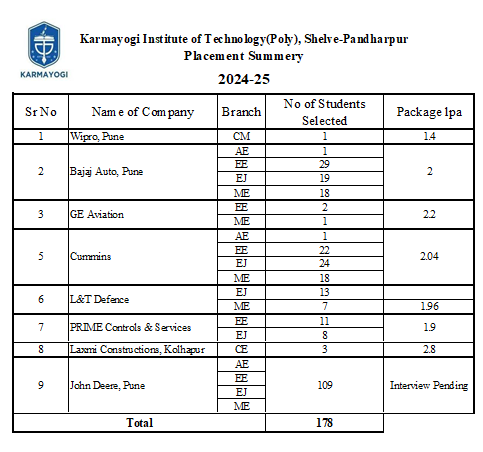 KARMAYOGI

Karmayogi Institute of Technology(Poly), Shelve-Pandharpur
Placement Summery
2024-25

| Sr No | Name of Company | Branch | No of Students Selected | Package lpa |
|---|---|---|---|---|
| 1 | Wipro, Pune | CM | 1 | 1.4 |
| 2 | Bajaj Auto, Pune | AE | 1 | 2 |
| | | EE | 29 | |
| | | EJ | 19 | |
| | | ME | 18 | |
| 3 | GE Aviation | EE | 2 | 2.2 |
| | | ME | 1 | |
| 5 | Cummins | AE | 1 | 2.04 |
| | | EE | 22 | |
| | | EJ | 24 | |
| | | ME | 18 | |
| 6 | L&T Defence | EJ | 13 | |
| | | ME | 7 | 1.96 |
| 7 | PRIME Controls & Services | EE | 11 | 1.9 |
| | | EJ | 8 | |
| 8 | Laxmi Constructions, Kolhapur | CE | 3 | 2.8 |
| 9 | John Deere, Pune | AE | 109 | Interview Pending |
| | | EE | | |
| | | EJ | | |
| | | ME | | |
| Total | | | 178 | |